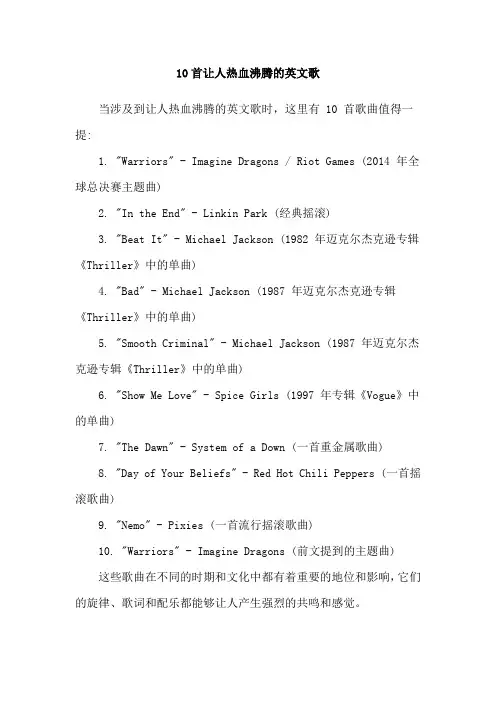 10首让人热血沸腾的英文歌

当涉及到让人热血沸腾的英文歌时，这里有 10 首歌曲值得一提:

1. "Warriors" - Imagine Dragons / Riot Games (2014 年全球总决赛主题曲)

2. "In the End" - Linkin Park (经典摇滚)

3. "Beat It" - Michael Jackson (1982 年迈克尔杰克逊专辑《Thriller》中的单曲)

4. "Bad" - Michael Jackson (1987 年迈克尔杰克逊专辑《Thriller》中的单曲)

5. "Smooth Criminal" - Michael Jackson (1987 年迈克尔杰克逊专辑《Thriller》中的单曲)

6. "Show Me Love" - Spice Girls (1997 年专辑《Vogue》中的单曲)

7. "The Dawn" - System of a Down (一首重金属歌曲)

8. "Day of Your Beliefs" - Red Hot Chili Peppers (一首摇滚歌曲)

9. "Nemo" - Pixies (一首流行摇滚歌曲)

10. "Warriors" - Imagine Dragons (前文提到的主题曲)

这些歌曲在不同的时期和文化中都有着重要的地位和影响，它们的旋律、歌词和配乐都能够让人产生强烈的共鸣和感觉。